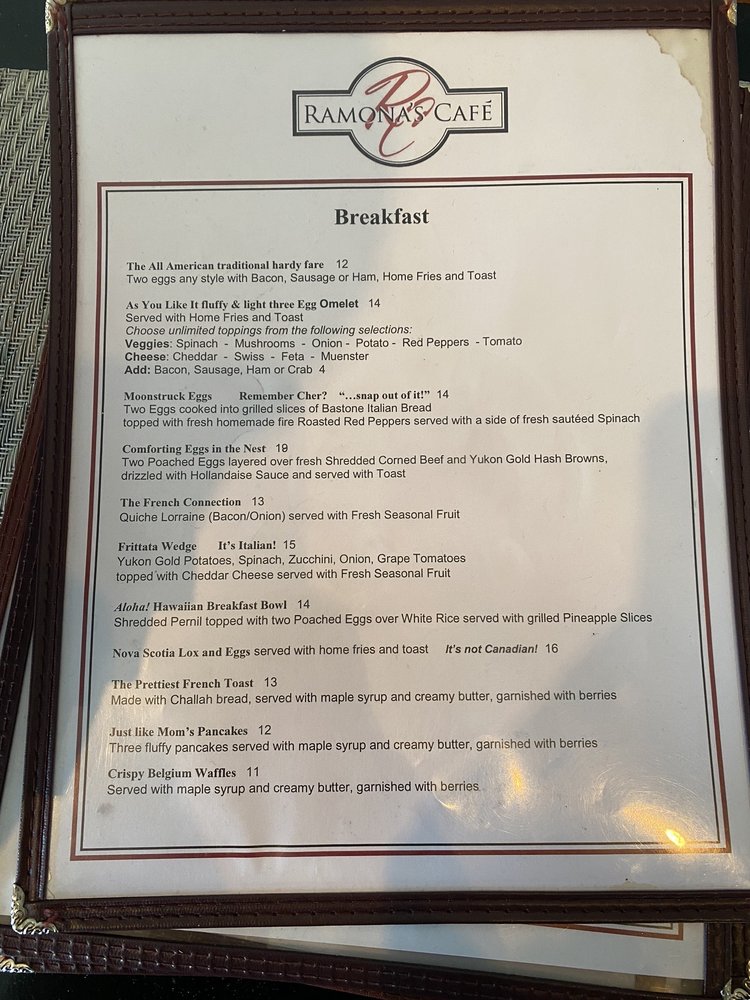 RAMONA'S CAFÉ

Breakfast

The All American traditional hardy fare 12
Two eggs any style with Bacon, Sausage or Ham, Home Fries and Toast

As You Like It fluffy & light three Egg Omelet 14
Served with Home Fries and Toast
Choose unlimited toppings from the following selections:
Veggies: Spinach - Mushrooms - Onion - Potato - Red Peppers - Tomato
Cheese: Cheddar - Swiss - Feta - Muenster
Add: Bacon, Sausage, Ham or Crab 4

Moonstruck Eggs Remember Cher? "...snap out of it!" 14
Two Eggs cooked into grilled slices of Bastone Italian Bread
topped with fresh homemade fire Roasted Red Peppers served with a side of fresh sautéed Spinach

Comforting Eggs in the Nest 19
Two Poached Eggs layered over fresh Shredded Corned Beef and Yukon Gold Hash Browns, drizzled with Hollandaise Sauce and served with Toast

The French Connection 13
Quiche Lorraine (Bacon/Onion) served with Fresh Seasonal Fruit

Frittata Wedge It's Italian! 15
Yukon Gold Potatoes, Spinach, Zucchini, Onion, Grape Tomatoes
topped with Cheddar Cheese served with Fresh Seasonal Fruit

Aloha! Hawaiian Breakfast Bowl 14
Shredded Pernil topped with two Poached Eggs over White Rice served with grilled Pineapple Slices

Nova Scotia Lox and Eggs served with home fries and toast It's not Canadian! 16

The Prettiest French Toast 13
Made with Challah bread, served with maple syrup and creamy butter, garnished with berries

Just like Mom's Pancakes 12
Three fluffy pancakes served with maple syrup and creamy butter, garnished with berries

Crispy Belgium Waffles 11
Served with maple syrup and creamy butter, garnished with berries